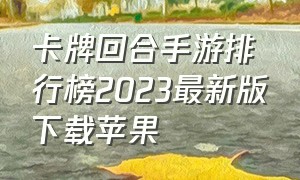 卡牌回合手游排行榜2023最新版下载苹果